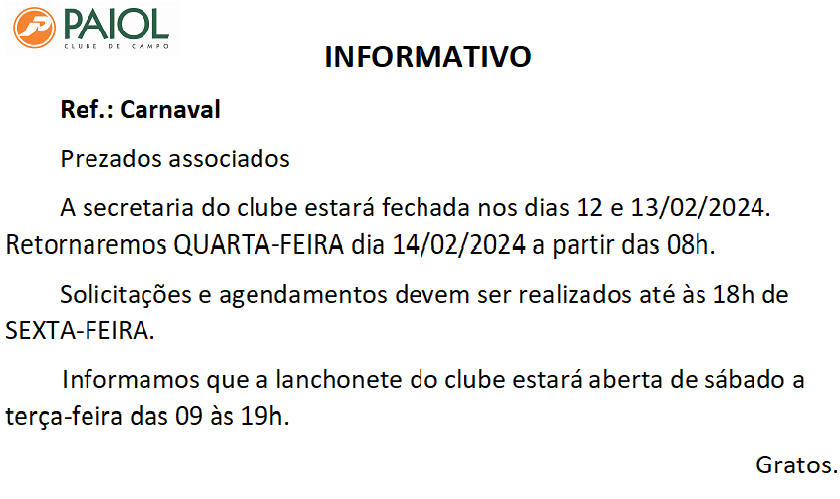 PAIOL
CLUBE DE CAMPO

INFORMATIVO

Ref.: Carnaval

Prezados associados

A secretaria do clube estará fechada nos dias 12 e 13/02/2024. Retornaremos QUARTA-FEIRA dia 14/02/2024 a partir das 08h.

Solicitações e agendamentos devem ser realizados até às 18h de SEXTA-FEIRA.

Informamos que a lanchonete do clube estará aberta de sábado a terça-feira das 09 às 19h.

Gratos.